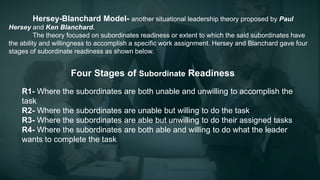 Hersey-Blanchard Model- another situational leadership theory proposed by Paul Hersey and Ken Blanchard.

The theory focused on subordinates readiness or extent to which the said subordinates have the ability and willingness to accomplish a specific work assignment. Hersey and Blanchard gave four stages of subordinate readiness as shown below.

Four Stages of Subordinate Readiness

R1- Where the subordinates are both unable and unwilling to accomplish the task
R2- Where the subordinates are unable but willing to do the task
R3- Where the subordinates are able but unwilling to do their assigned tasks
R4- Where the subordinates are both able and willing to do what the leader wants to complete the task